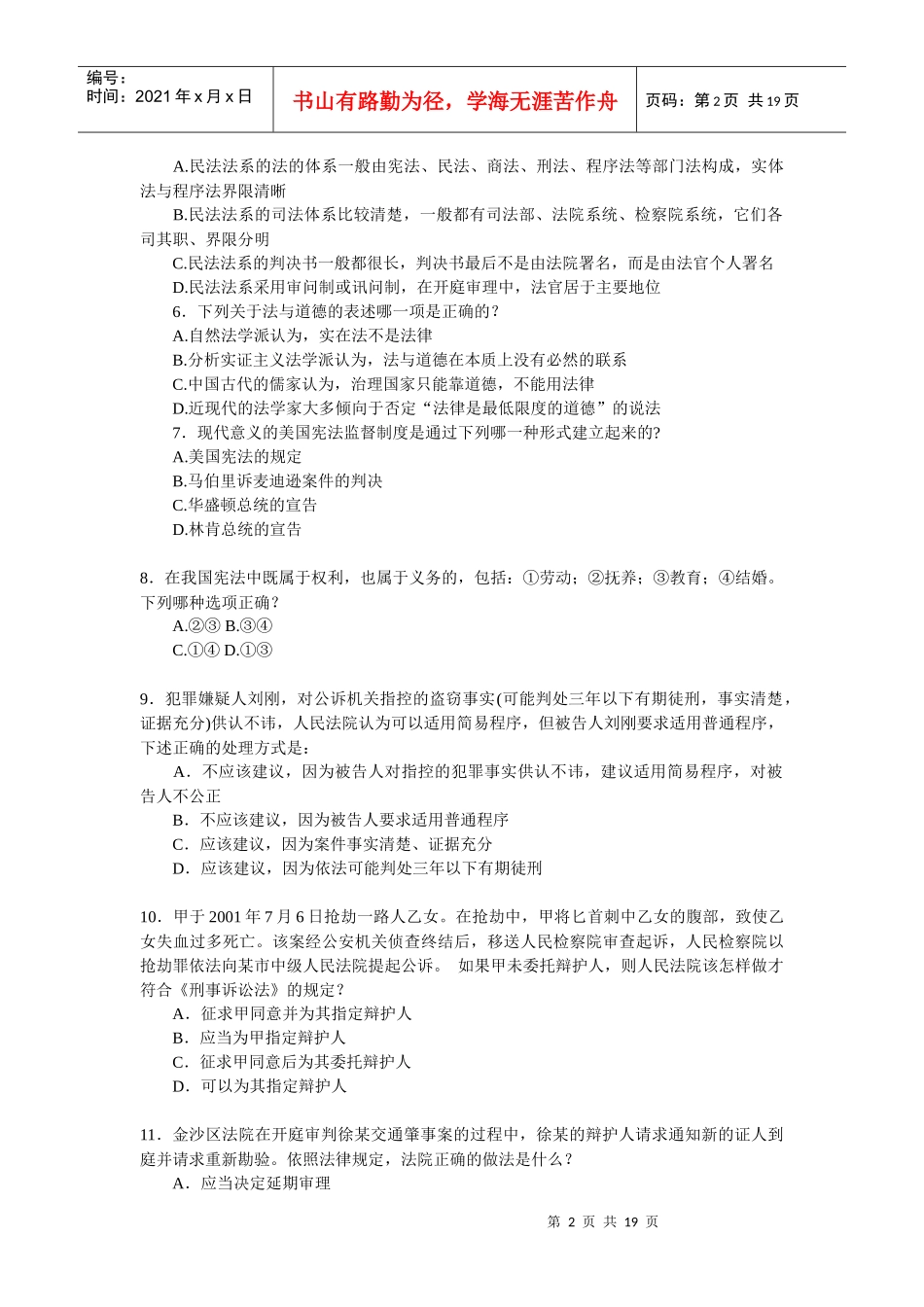 编号：
时间：2021 年 x 月 x 日

书山有路勤为径，学海无涯苦作舟

页码：第 2 页 共 19 页

A.民法法系的法的体系一般由宪法、民法、商法、刑法、程序法等部门法构成，实体法与程序法界限清晰

B.民法法系的司法体系比较清楚，一般都有司法部、法院系统、检察院系统，它们各司其职、界限分明

C.民法法系的判决书一般都很长，判决书最后不是由法院署名，而是由法官个人署名

D.民法法系采用审问制或讯问制，在开庭审理中，法官居于主要地位

6．下列关于法与道德的表述哪一项是正确的？

A.自然法学派认为，实在法不是法律

B.分析实证主义法学派认为，法与道德在本质上没有必然的联系

C.中国古代的儒家认为，治理国家只能靠道德，不能用法律

D.近现代的法学家大多倾向于否定“法律是最低限度的道德”的说法

7．现代意义的美国宪法监督制度是通过下列哪一种形式建立起来的?

A.美国宪法的规定

B.马伯里诉麦迪逊案件的判决

C.华盛顿总统的宣告

D.林肯总统的宣告

8．在我国宪法中既属于权利，也属于义务的，包括：①劳动；②抚养；③教育；④结婚。下列哪种选项正确？

A.②③ B.③④

C.①④ D.①③

9．犯罪嫌疑人刘刚，对公诉机关指控的盗窃事实(可能判处三年以下有期徒刑，事实清楚，证据充分)供认不讳，人民法院认为可以适用简易程序，但被告人刘刚要求适用普通程序，下述正确的处理方式是：

A．不应该建议，因为被告人对指控的犯罪事实供认不讳，建议适用简易程序，对被告人不公正

B．不应该建议，因为被告人要求适用普通程序

C．应该建议，因为案件事实清楚、证据充分

D．应该建议，因为依法可能判处三年以下有期徒刑

10．甲于 2001 年 7 月 6 日抢劫一路人乙女。在抢劫中，甲将匕首刺中乙女的腹部，致使乙女失血过多死亡。该案经公安机关侦查终结后，移送人民检察院审查起诉，人民检察院以抢劫罪依法向某市中级人民法院提起公诉。 如果甲未委托辩护人，则人民法院该怎样做才符合《刑事诉讼法》的规定？

A．征求甲同意并为其指定辩护人

B．应当为甲指定辩护人

C．征求甲同意后为其委托辩护人

D．可以为其指定辩护人

11．金沙区法院在开庭审判徐某交通肇事案的过程中，徐某的辩护人请求通知新的证人到庭并请求重新勘验。依照法律规定，法院正确的做法是什么？

A．应当决定延期审理

第 2 页 共 19 页